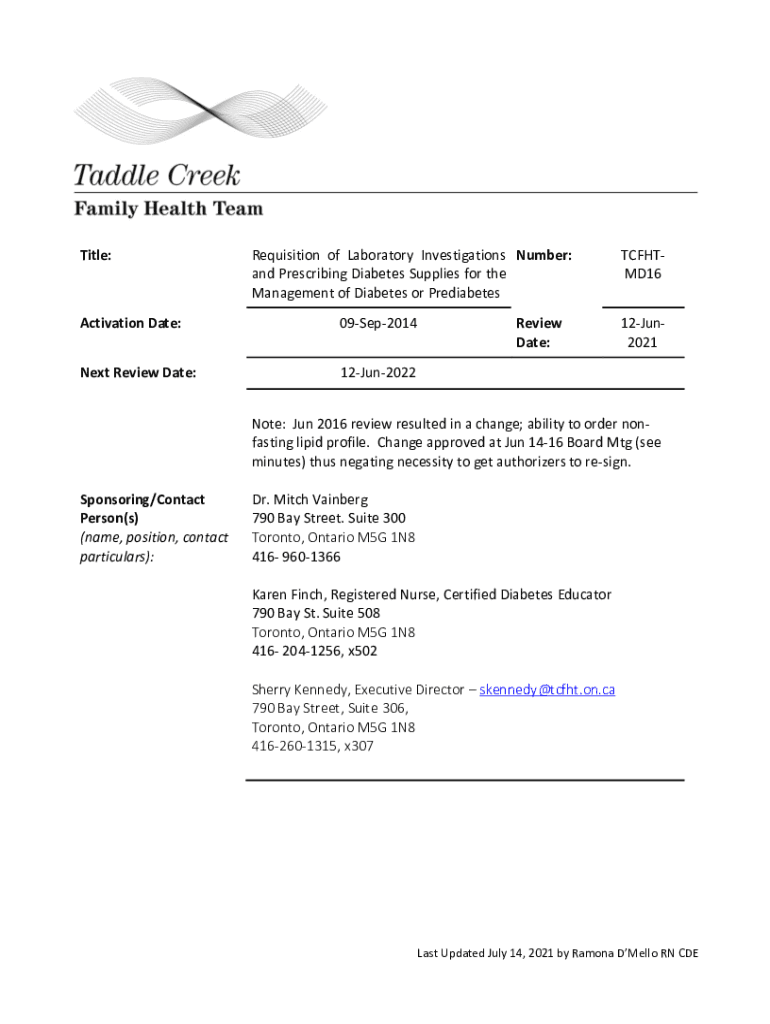 Taddle Creek
Family Health Team

| Title: | Requisition of Laboratory Investigations and Prescribing Diabetes Supplies for the Management of Diabetes or Prediabetes | Number: | TCFHT-MD16 |
|---|---|---|---|
| Activation Date: | 09-Sep-2014 | Review Date: | 12-Jun-2021 |
| Next Review Date: | 12-Jun-2022 | | |

Note: Jun 2016 review resulted in a change; ability to order non-fasting lipid profile. Change approved at Jun 14-16 Board Mtg (see minutes) thus negating necessity to get authorizers to re-sign.

Sponsoring/Contact Person(s)
(name, position, contact particulars):

Dr. Mitch Vainberg
790 Bay Street. Suite 300
Toronto, Ontario M5G 1N8
416- 960-1366

Karen Finch, Registered Nurse, Certified Diabetes Educator
790 Bay St. Suite 508
Toronto, Ontario M5G 1N8
416- 204-1256, x502

Sherry Kennedy, Executive Director – skennedy@tcfht.on.ca
790 Bay Street, Suite 306,
Toronto, Ontario M5G 1N8
416-260-1315, x307

Last Updated July 14, 2021 by Ramona D'Mello RN CDE